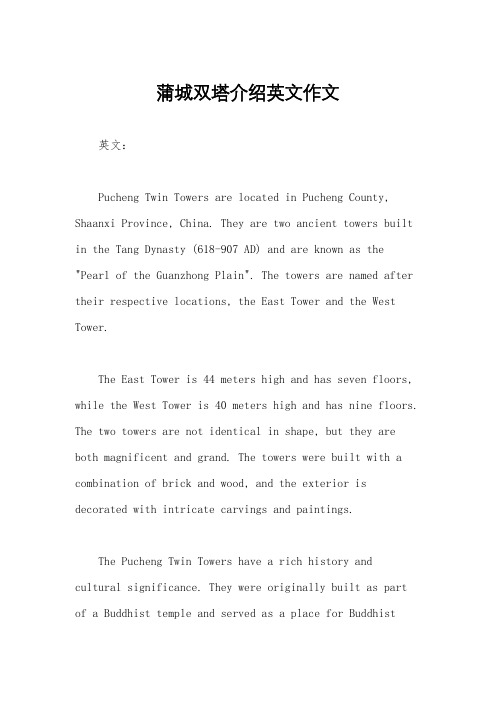 蒲城双塔介绍英文作文

英文：

Pucheng Twin Towers are located in Pucheng County, Shaanxi Province, China. They are two ancient towers built in the Tang Dynasty (618-907 AD) and are known as the "Pearl of the Guanzhong Plain". The towers are named after their respective locations, the East Tower and the West Tower.

The East Tower is 44 meters high and has seven floors, while the West Tower is 40 meters high and has nine floors. The two towers are not identical in shape, but they are both magnificent and grand. The towers were built with a combination of brick and wood, and the exterior is decorated with intricate carvings and paintings.

The Pucheng Twin Towers have a rich history and cultural significance. They were originally built as part of a Buddhist temple and served as a place for Buddhist